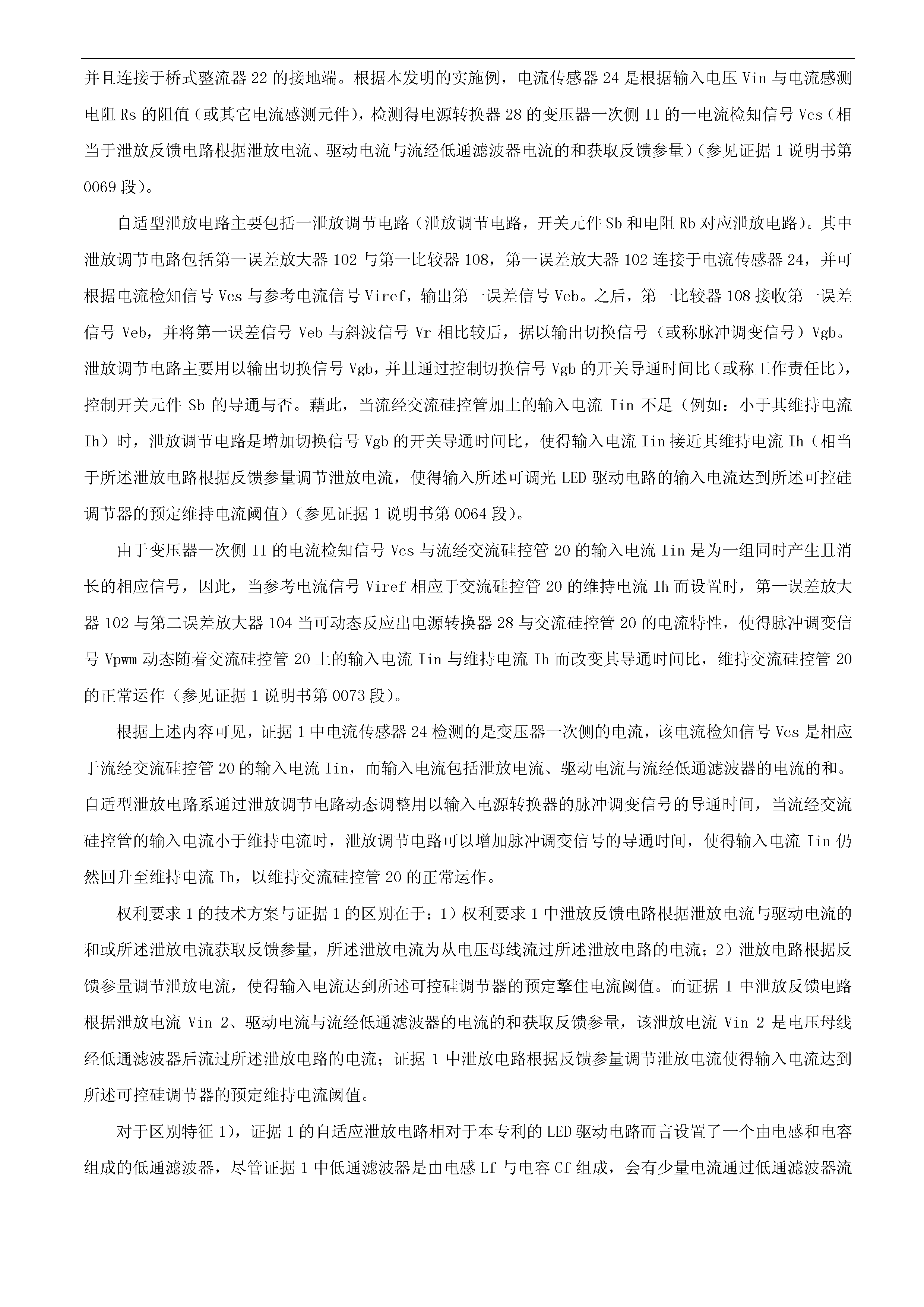 并且连接于桥式整流器 22 的接地端。根据本发明的实施例，电流传感器 24 是根据输入电压 Vin 与电流感测电阻 Rs 的阻值（或其它电流感测元件），检测得电源转换器 28 的变压器一次侧 11 的一电流检知信号 Vcs（相当于泄放反馈电路根据泄放电流、驱动电流与流经低通滤波器电流的和获取反馈参量）（参见证据 1 说明书第 0069 段）。

自适型泄放电路主要包括一泄放调节电路（泄放调节电路，开关元件 Sb 和电阻 Rb 对应泄放电路）。其中泄放调节电路包括第一误差放大器 102 与第一比较器 108，第一误差放大器 102 连接于电流传感器 24，并可根据电流检知信号 Vcs 与参考电流信号 Viref，输出第一误差信号 Veb。之后，第一比较器 108 接收第一误差信号 Veb，并将第一误差信号 Veb 与斜波信号 Vr 相比较后，据以输出切换信号（或称脉冲调变信号）Vgb。泄放调节电路主要用以输出切换信号 Vgb，并且通过控制切换信号 Vgb 的开关导通时间比（或称工作责任比），控制开关元件 Sb 的导通与否。藉此，当流经交流硅控管加上的输入电流 Iin 不足（例如：小于其维持电流 Ih）时，泄放调节电路是增加切换信号 Vgb 的开关导通时间比，使得输入电流 Iin 接近其维持电流 Ih（相当于所述泄放电路根据反馈参量调节泄放电流，使得输入所述可调光 LED 驱动电路的输入电流达到所述可控硅调节器的预定维持电流阈值）（参见证据 1 说明书第 0064 段）。

由于变压器一次侧 11 的电流检知信号 Vcs 与流经交流硅控管 20 的输入电流 Iin 是为一组同时产生且消长的相应信号，因此，当参考电流信号 Viref 相应于交流硅控管 20 的维持电流 Ih 而设置时，第一误差放大器 102 与第二误差放大器 104 当可动态反应出电源转换器 28 与交流硅控管 20 的电流特性，使得脉冲调变信号 Vpwm 动态随着交流硅控管 20 上的输入电流 Iin 与维持电流 Ih 而改变其导通时间比，维持交流硅控管 20 的正常运作（参见证据 1 说明书第 0073 段）。

根据上述内容可见，证据 1 中电流传感器 24 检测的是变压器一次侧的电流，该电流检知信号 Vcs 是相应于流经交流硅控管 20 的输入电流 Iin，而输入电流包括泄放电流、驱动电流与流经低通滤波器的电流的和。自适型泄放电路系通过泄放调节电路动态调整用以输入电源转换器的脉冲调变信号的导通时间，当流经交流硅控管的输入电流小于维持电流时，泄放调节电路可以增加脉冲调变信号的导通时间，使得输入电流 Iin 仍然回升至维持电流 Ih，以维持交流硅控管 20 的正常运作。

权利要求 1 的技术方案与证据 1 的区别在于：1）权利要求 1 中泄放反馈电路根据泄放电流与驱动电流的和或所述泄放电流获取反馈参量，所述泄放电流为从电压母线流过所述泄放电路的电流；2）泄放电路根据反馈参量调节泄放电流，使得输入电流达到所述可控硅调节器的预定擎住电流阈值。而证据 1 中泄放反馈电路根据泄放电流 Vin_2、驱动电流与流经低通滤波器的电流的和获取反馈参量，该泄放电流 Vin_2 是电压母线经低通滤波器后流过所述泄放电路的电流；证据 1 中泄放电路根据反馈参量调节泄放电流使得输入电流达到所述可控硅调节器的预定维持电流阈值。

对于区别特征 1），证据 1 的自适应泄放电路相对于本专利的 LED 驱动电路而言设置了一个由电感和电容组成的低通滤波器，尽管证据 1 中低通滤波器是由电感 Lf 与电容 Cf 组成，会有少量电流通过低通滤波器流